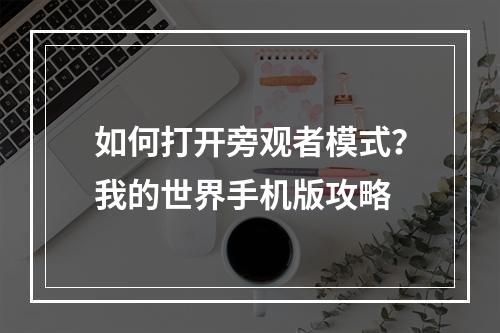 如何打开旁观者模式？
我的世界手机版攻略